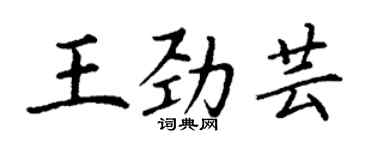 王劲芸
词典网